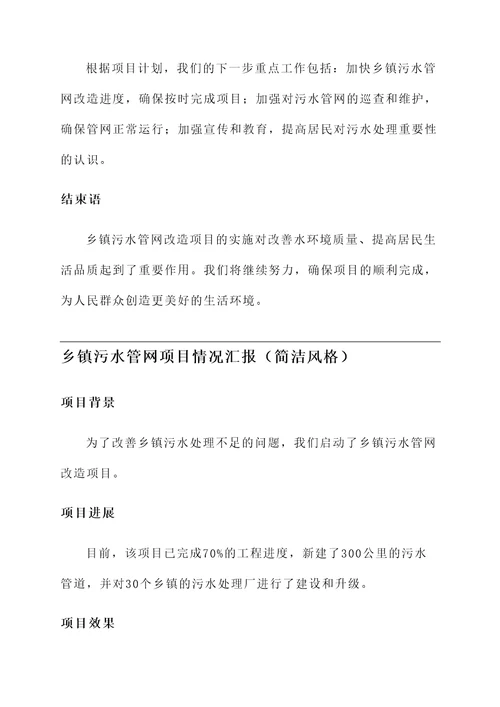 根据项目计划，我们的下一步重点工作包括：加快乡镇污水管网改造进度，确保按时完成项目；加强对污水管网的巡查和维护，确保管网正常运行；加强宣传和教育，提高居民对污水处理重要性的认识。

结束语

乡镇污水管网改造项目的实施对改善水环境质量、提高居民生活品质起到了重要作用。我们将继续努力，确保项目的顺利完成，为人民群众创造更美好的生活环境。

乡镇污水管网项目情况汇报（简洁风格）

项目背景

为了改善乡镇污水处理不足的问题，我们启动了乡镇污水管网改造项目。

项目进展

目前，该项目已完成70%的工程进度，新建了300公里的污水管道，并对30个乡镇的污水处理厂进行了建设和升级。

项目效果